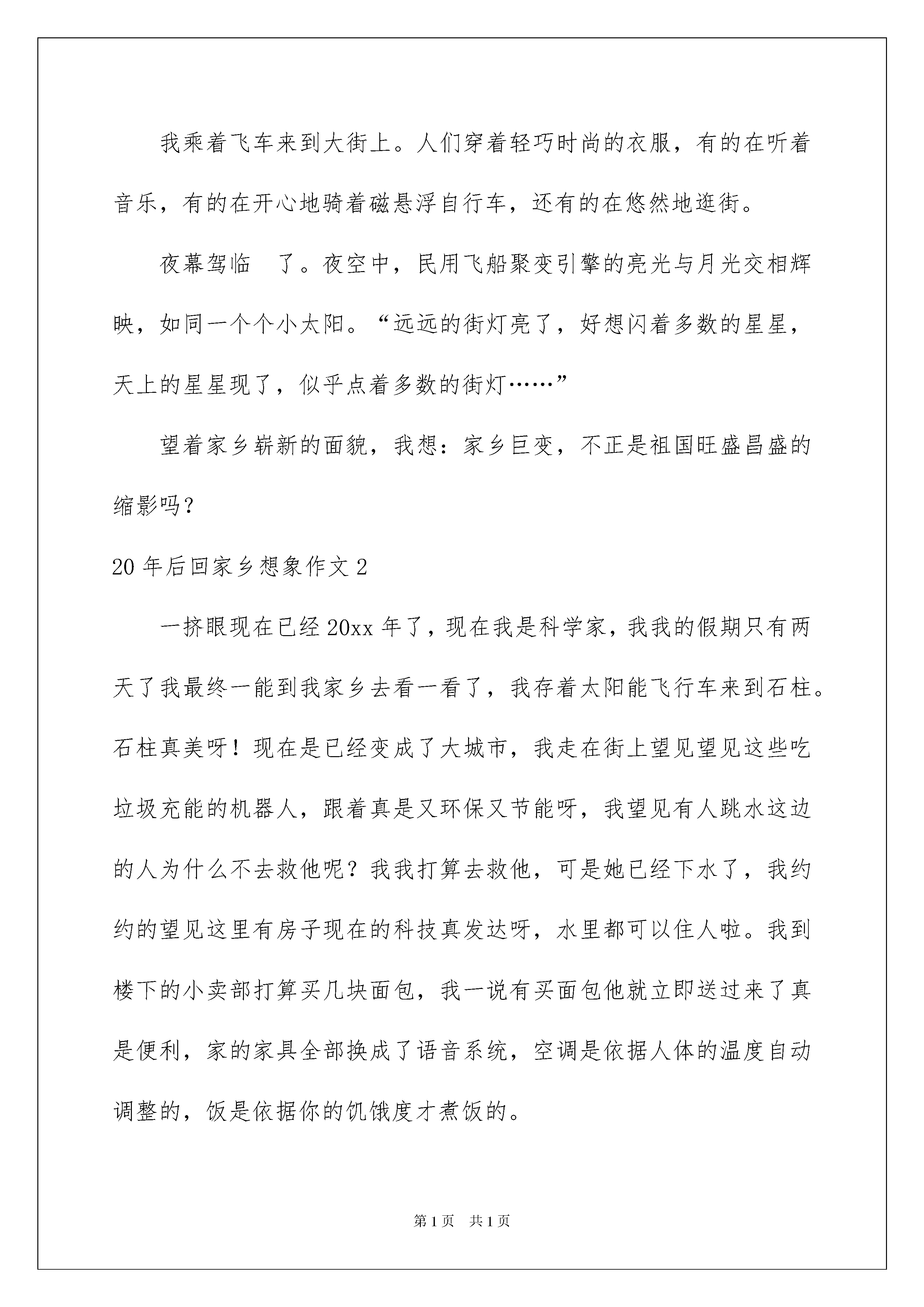 我乘着飞车来到大街上。人们穿着轻巧时尚的衣服，有的在听着音乐，有的在开心地骑着磁悬浮自行车，还有的在悠然地逛街。

夜幕驾临 了。夜空中，民用飞船聚变引擎的亮光与月光交相辉映，如同一个个小太阳。“远远的街灯亮了，好想闪着多数的星星，天上的星星现了，似乎点着多数的街灯……”

望着家乡崭新的面貌，我想：家乡巨变，不正是祖国旺盛昌盛的缩影吗？

20年后回家乡想象作文2

一挤眼现在已经20xx年了，现在我是科学家，我我的假期只有两天了我最终一能到我家乡去看一看了，我存着太阳能飞行车来到石柱。石柱真美呀！现在是已经变成了大城市，我走在街上望见望见这些吃垃圾充能的机器人，跟着真是又环保又节能呀，我望见有人跳水这边的人为什么不去救他呢？我我打算去救他，可是她已经下水了，我约约的望见这里有房子现在的科技真发达呀，水里都可以住人啦。我到楼下的小卖部打算买几块面包，我一说有买面包他就立即送过来了真是便利，家的家具全部换成了语音系统，空调是依据人体的温度自动调整的，饭是依据你的饥饿度才煮饭的。

第1页 共1页